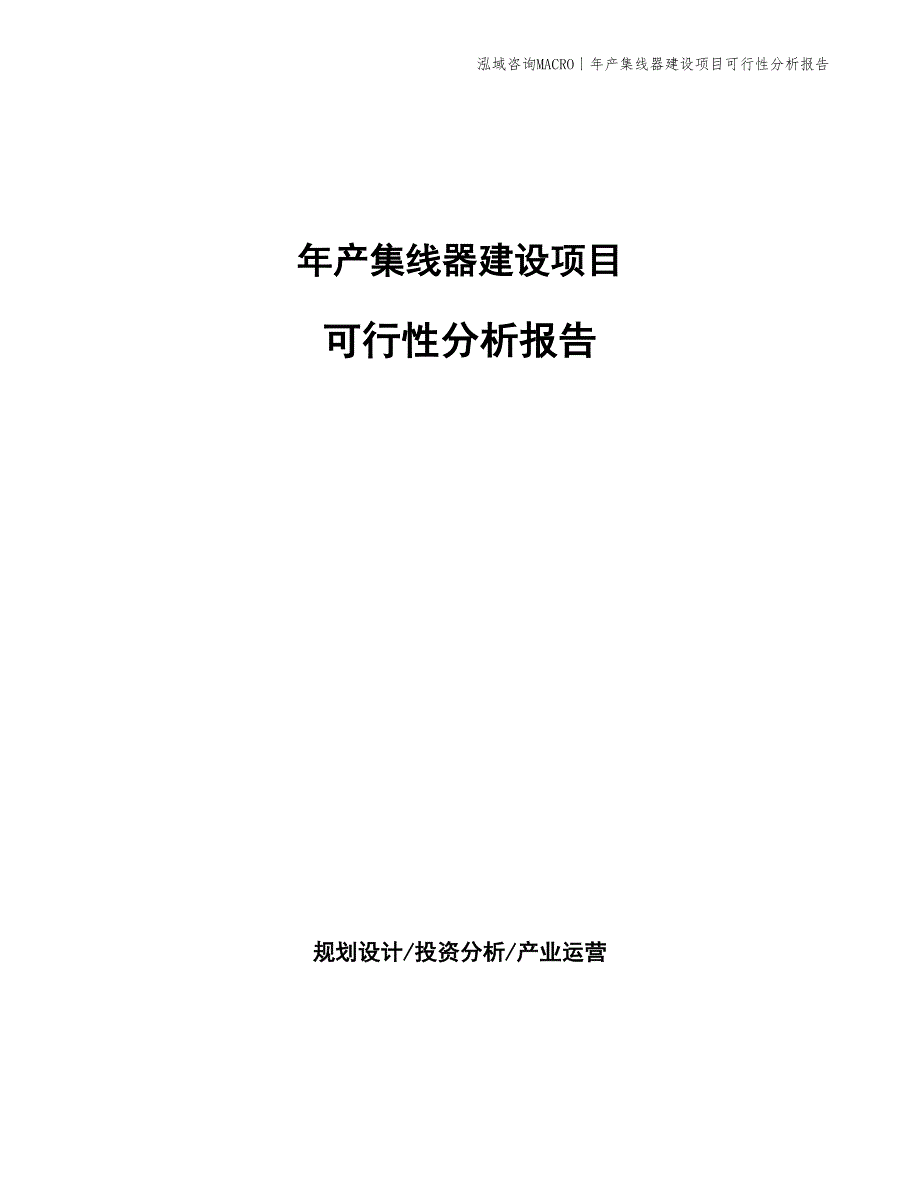 泓域咨询MACRO | 年产集线器建设项目可行性分析报告

年产集线器建设项目

可行性分析报告

规划设计/投资分析/产业运营